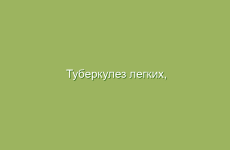 Туберкулез легких,